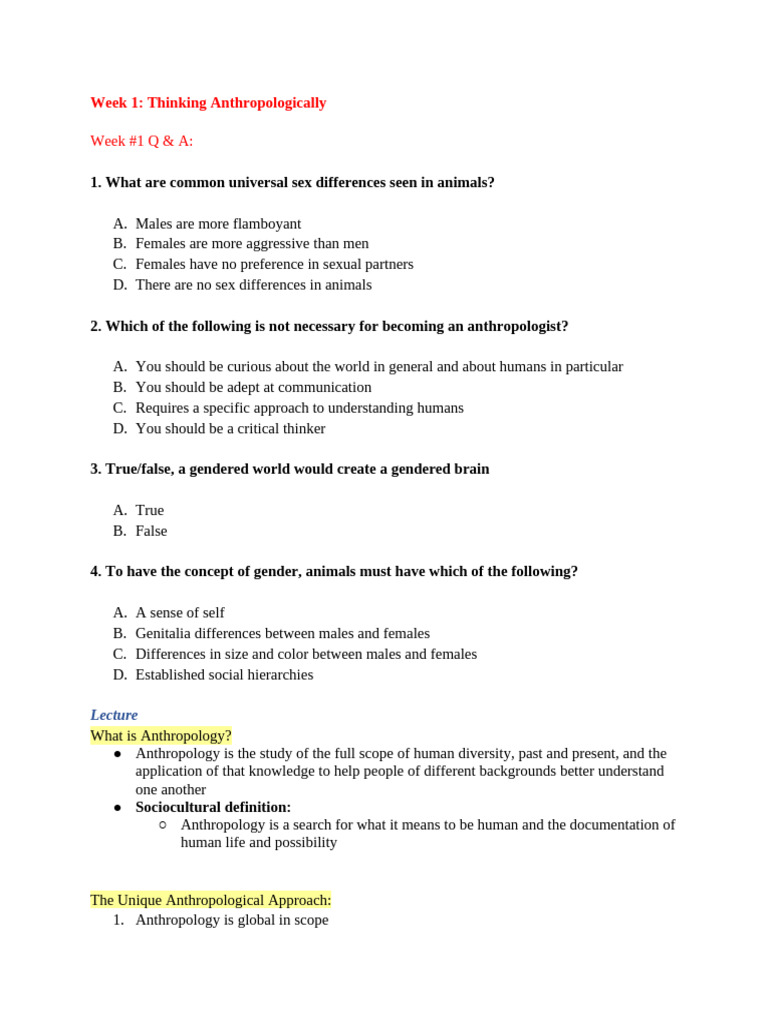 Week 1: Thinking Anthropologically

Week #1 Q & A:

1. What are common universal sex differences seen in animals?

A. Males are more flamboyant
B. Females are more aggressive than men
C. Females have no preference in sexual partners
D. There are no sex differences in animals

2. Which of the following is not necessary for becoming an anthropologist?

A. You should be curious about the world in general and about humans in particular
B. You should be adept at communication
C. Requires a specific approach to understanding humans
D. You should be a critical thinker

3. True/false, a gendered world would create a gendered brain

A. True
B. False

4. To have the concept of gender, animals must have which of the following?

A. A sense of self
B. Genitalia differences between males and females
C. Differences in size and color between males and females
D. Established social hierarchies

Lecture
What is Anthropology?
● Anthropology is the study of the full scope of human diversity, past and present, and the application of that knowledge to help people of different backgrounds better understand one another
● Sociocultural definition:
○ Anthropology is a search for what it means to be human and the documentation of human life and possibility

The Unique Anthropological Approach:
1. Anthropology is global in scope